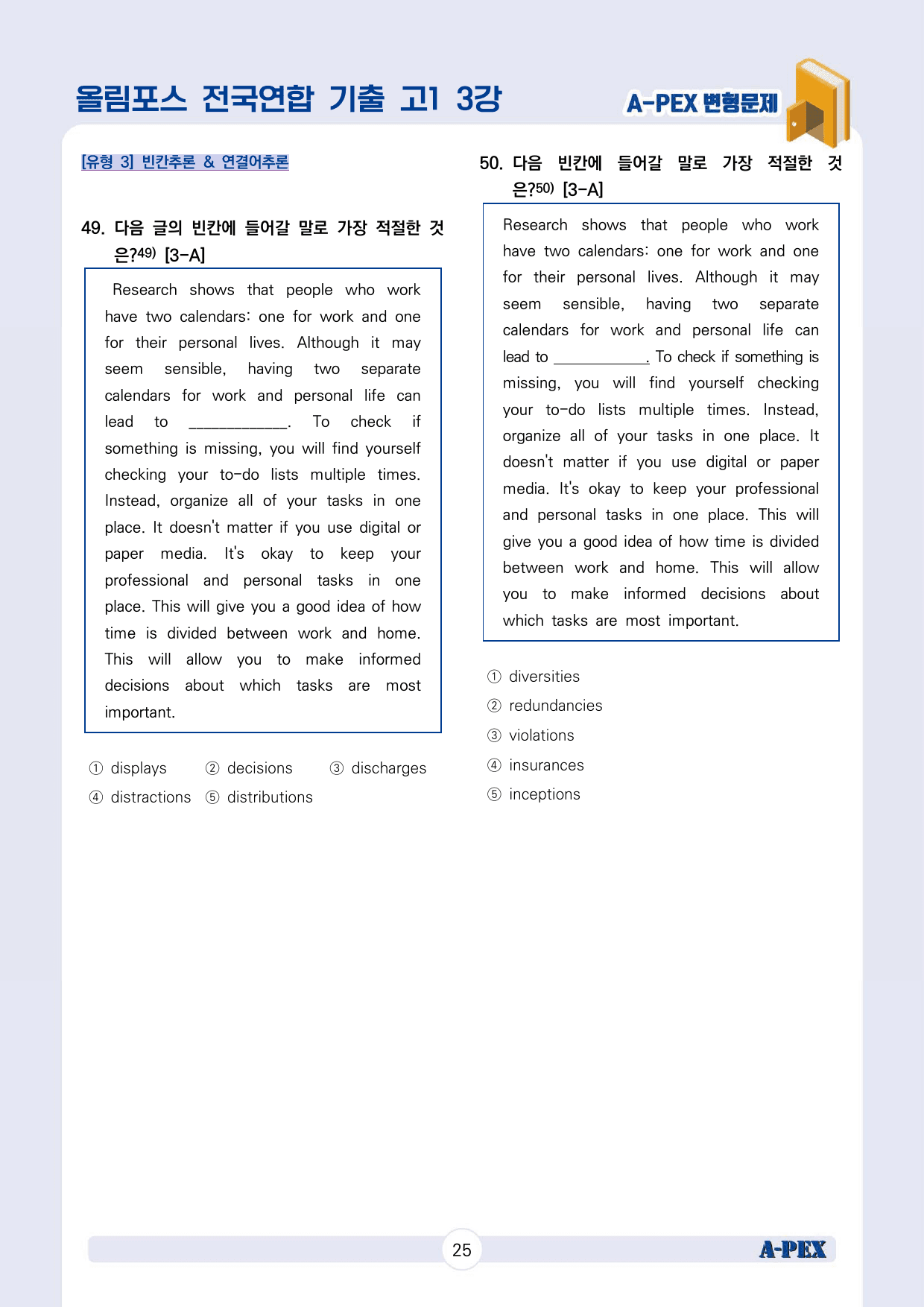 올림포스 전국연합 기출 고1 3강

A-PEX 변형문제

[유형 3] 빈칸추론 & 연결어추론

49. 다음 글의 빈칸에 들어갈 말로 가장 적절한 것은?$^{49)}$ [3-A]

Research shows that people who work have two calendars: one for work and one for their personal lives. Although it may seem sensible, having two separate calendars for work and personal life can lead to ____. To check if something is missing, you will find yourself checking your to-do lists multiple times. Instead, organize all of your tasks in one place. It doesn't matter if you use digital or paper media. It's okay to keep your professional and personal tasks in one place. This will give you a good idea of how time is divided between work and home. This will allow you to make informed decisions about which tasks are most important.

① displays ② decisions ③ discharges
④ distractions ⑤ distributions

50. 다음 빈칸에 들어갈 말로 가장 적절한 것은?$^{50)}$ [3-A]

Research shows that people who work have two calendars: one for work and one for their personal lives. Although it may seem sensible, having two separate calendars for work and personal life can lead to ____. To check if something is missing, you will find yourself checking your to-do lists multiple times. Instead, organize all of your tasks in one place. It doesn't matter if you use digital or paper media. It's okay to keep your professional and personal tasks in one place. This will give you a good idea of how time is divided between work and home. This will allow you to make informed decisions about which tasks are most important.

① diversities
② redundancies
③ violations
④ insurances
⑤ inceptions

25

A-PEX